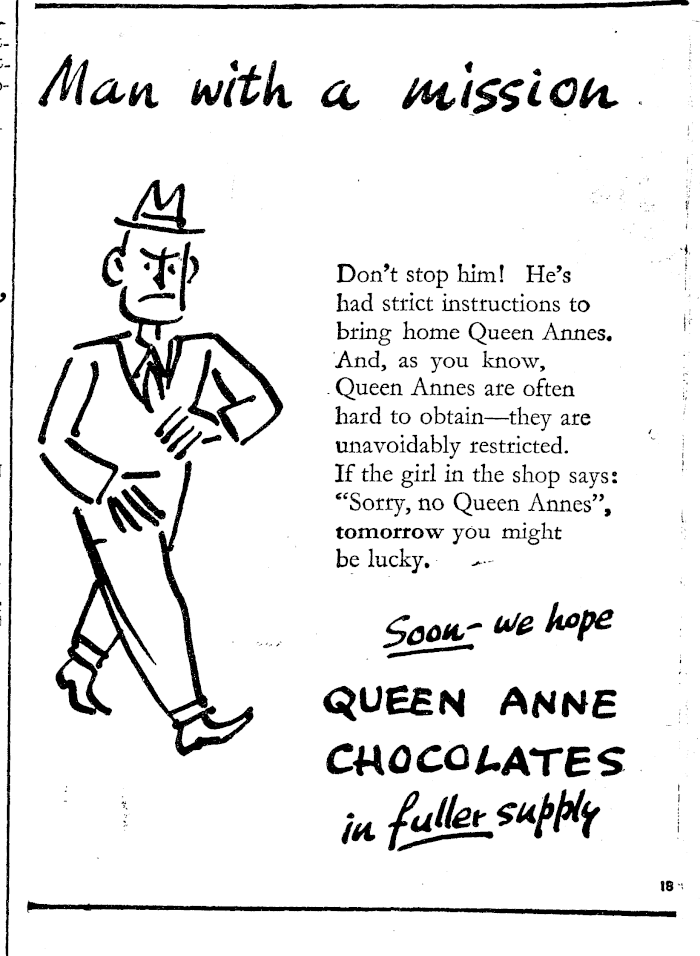 Man with a mission

Don't stop him! He's had strict instructions to bring home Queen Annes. And, as you know, Queen Annes are often hard to obtain—they are unavoidably restricted. If the girl in the shop says: "Sorry, no Queen Annes", tomorrow you might be lucky.

Soon- we hope

QUEEN ANNE CHOCOLATES in fuller supply

18